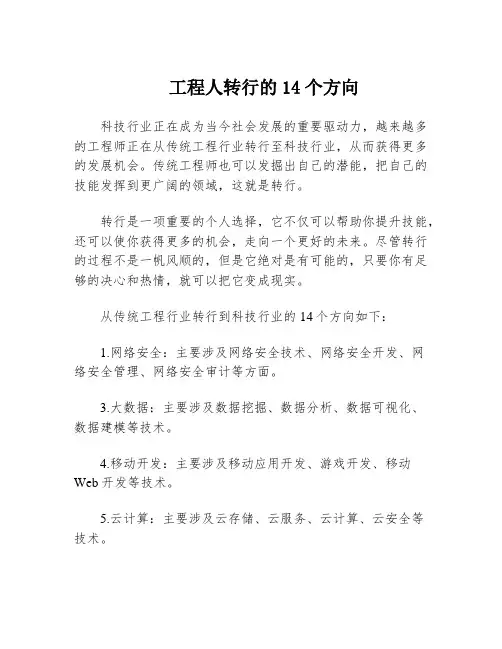 工程人转行的 14 个方向

科技行业正在成为当今社会发展的重要驱动力，越来越多的工程师正在从传统工程行业转行至科技行业，从而获得更多的发展机会。传统工程师也可以发掘出自己的潜能，把自己的技能发挥到更广阔的领域，这就是转行。

转行是一项重要的个人选择，它不仅可以帮助你提升技能，还可以使你获得更多的机会，走向一个更好的未来。尽管转行的过程不是一帆风顺的，但是它绝对是有可能的，只要你有足够的决心和热情，就可以把它变成现实。

从传统工程行业转行到科技行业的 14 个方向如下：

1.网络安全：主要涉及网络安全技术、网络安全开发、网络安全管理、网络安全审计等方面。

3.大数据：主要涉及数据挖掘、数据分析、数据可视化、数据建模等技术。

4.移动开发：主要涉及移动应用开发、游戏开发、移动 Web 开发等技术。

5.云计算：主要涉及云存储、云服务、云计算、云安全等技术。